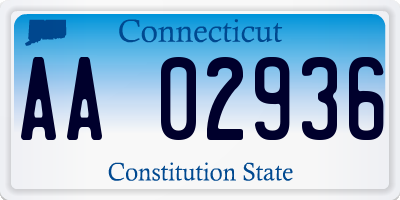 Connecticut

AA 02936

Constitution State